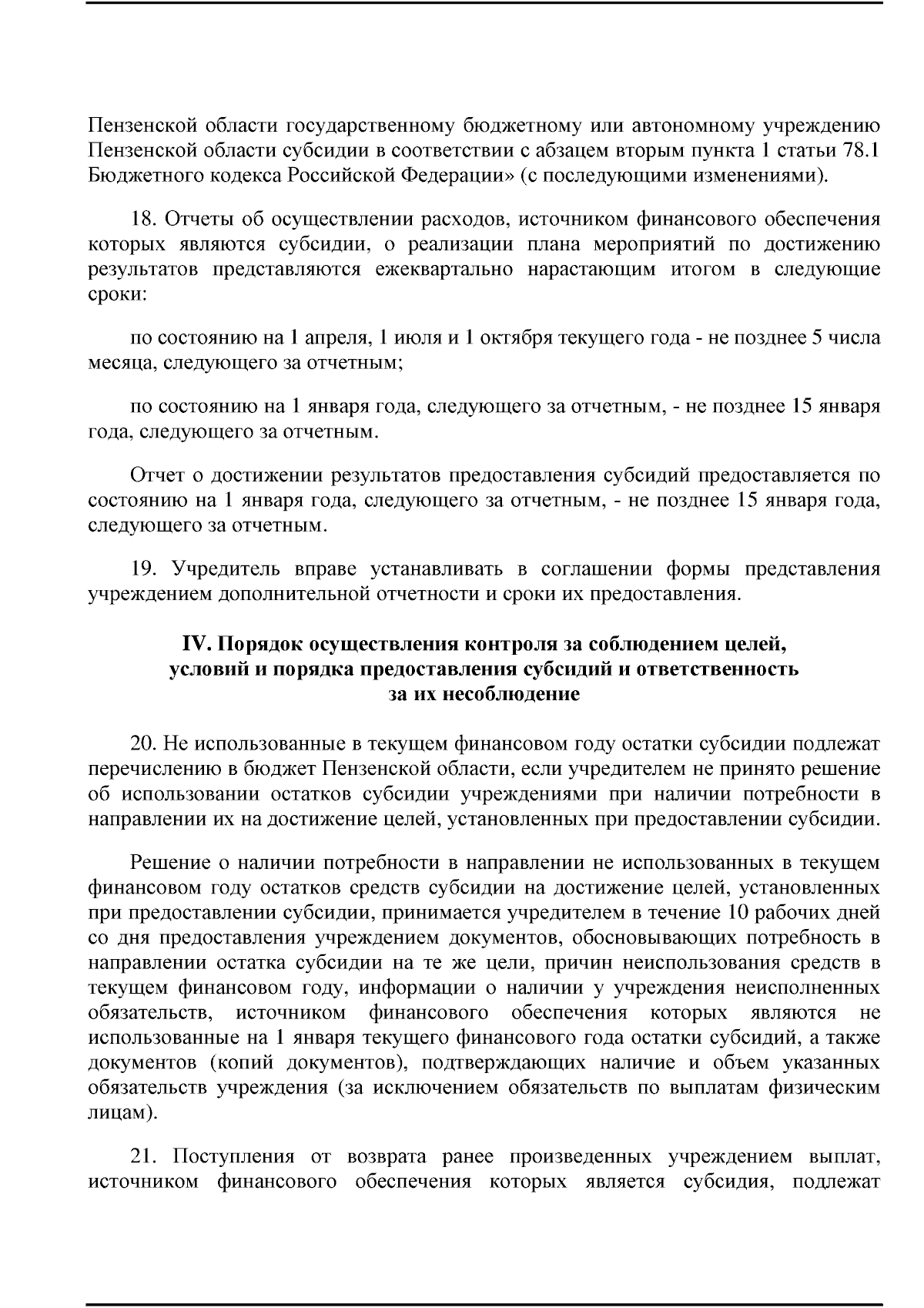 Пензенской области государственному бюджетному или автономному учреждению Пензенской области субсидии в соответствии с абзацем вторым пункта 1 статьи 78.1 Бюджетного кодекса Российской Федерации» (с последующими изменениями).

18. Отчеты об осуществлении расходов, источником финансового обеспечения которых являются субсидии, о реализации плана мероприятий по достижению результатов представляются ежеквартально нарастающим итогом в следующие сроки:

по состоянию на 1 апреля, 1 июля и 1 октября текущего года - не позднее 5 числа месяца, следующего за отчетным;

по состоянию на 1 января года, следующего за отчетным, - не позднее 15 января года, следующего за отчетным.

Отчет о достижении результатов предоставления субсидий предоставляется по состоянию на 1 января года, следующего за отчетным, - не позднее 15 января года, следующего за отчетным.

19. Учредитель вправе устанавливать в соглашении формы представления учреждением дополнительной отчетности и сроки их предоставления.

IV. Порядок осуществления контроля за соблюдением целей,
условий и порядка предоставления субсидий и ответственность
за их несоблюдение

20. Не использованные в текущем финансовом году остатки субсидии подлежат перечислению в бюджет Пензенской области, если учредителем не принято решение об использовании остатков субсидии учреждениями при наличии потребности в направлении их на достижение целей, установленных при предоставлении субсидии.

Решение о наличии потребности в направлении не использованных в текущем финансовом году остатков средств субсидии на достижение целей, установленных при предоставлении субсидии, принимается учредителем в течение 10 рабочих дней со дня предоставления учреждением документов, обосновывающих потребность в направлении остатка субсидии на те же цели, причин неиспользования средств в текущем финансовом году, информации о наличии у учреждения неисполненных обязательств, источником финансового обеспечения которых являются не использованные на 1 января текущего финансового года остатки субсидий, а также документов (копий документов), подтверждающих наличие и объем указанных обязательств учреждения (за исключением обязательств по выплатам физическим лицам).

21. Поступления от возврата ранее произведенных учреждением выплат, источником финансового обеспечения которых является субсидия, подлежат